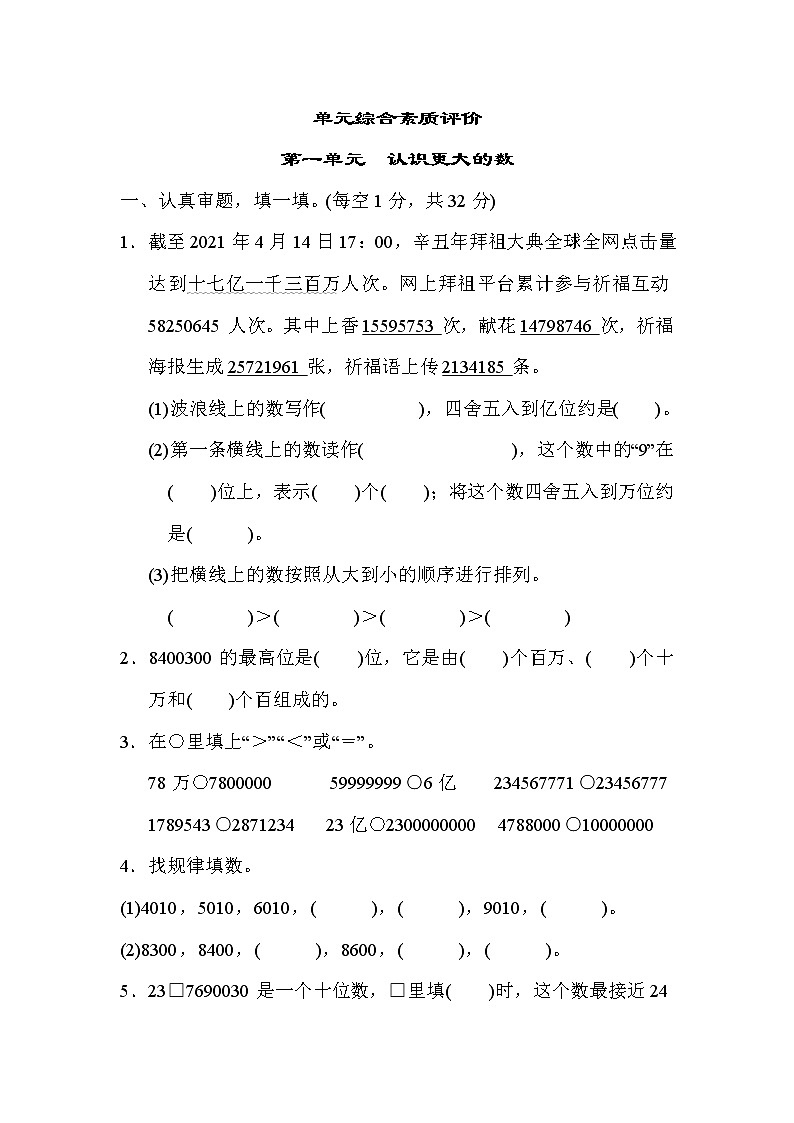 单元综合素质评价

第一单元　认识更大的数

一、认真审题，填一填。(每空 1 分，共 32 分)

1．截至 2021 年 4 月 14 日 17：00，辛丑年拜祖大典全球全网点击量达到十七亿一千三百万人次。网上拜祖平台累计参与祈福互动 58250645 人次。其中上香 15595753 次，献花 14798746 次，祈福海报生成 25721961 张，祈福语上传 2134185 条。

(1)波浪线上的数写作(　　　　)，四舍五入到亿位约是(　　)。

(2)第一条横线上的数读作(　　　　　　　)，这个数中的“9”在(　　)位上，表示(　　)个(　　)；将这个数四舍五入到万位约是(　　)。

(3)把横线上的数按照从大到小的顺序进行排列。

(　　　　)＞(　　　　)＞(　　　　)＞(　　　　)

2．8400300 的最高位是(　　)位，它是由(　　)个百万、(　　)个十万和(　　)个百组成的。

3．在○里填上“＞”“＜”或“＝”。

78 万○7800000　　59999999 ○6 亿　　234567771 ○23456777

1789543 ○2871234　　23 亿○2300000000　　4788000 ○10000000

4．找规律填数。

(1)4010，5010，6010，(　　　)，(　　　)，9010，(　　　)。

(2)8300，8400，(　　　)，8600，(　　　)，(　　　)。

5．23□7690030 是一个十位数，□里填(　　)时，这个数最接近 24